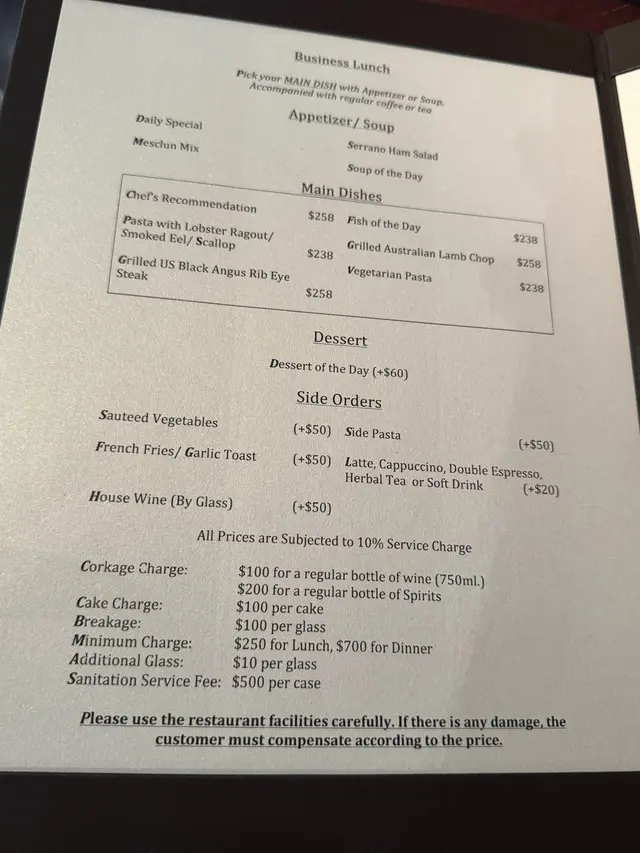 Business Lunch

Pick your MAIN DISH with Appetizer or Soup, Accompanied with regular coffee or tea

Appetizer/ Soup

Daily Special

Mesclun Mix

Serrano Ham Salad

Soup of the Day

Main Dishes

Chef's Recommendation $258

Pasta with Lobster Ragout/ Smoked Eel/ Scallop $238

Grilled US Black Angus Rib Eye Steak $258

Fish of the Day $238

Grilled Australian Lamb Chop $258

Vegetarian Pasta $238

Dessert

Dessert of the Day (+$60)

Side Orders

Sauteed Vegetables (+$50)

French Fries/ Garlic Toast (+$50)

House Wine (By Glass) (+$50)

Side Pasta (+$50)

Latte, Cappuccino, Double Espresso, Herbal Tea or Soft Drink (+$20)

All Prices are Subjected to 10% Service Charge

Corkage Charge: $100 for a regular bottle of wine (750ml.)
$200 for a regular bottle of Spirits
Cake Charge: $100 per cake
Breakage: $100 per glass
Minimum Charge: $250 for Lunch, $700 for Dinner
Additional Glass: $10 per glass
Sanitation Service Fee: $500 per case

Please use the restaurant facilities carefully. If there is any damage, the customer must compensate according to the price.